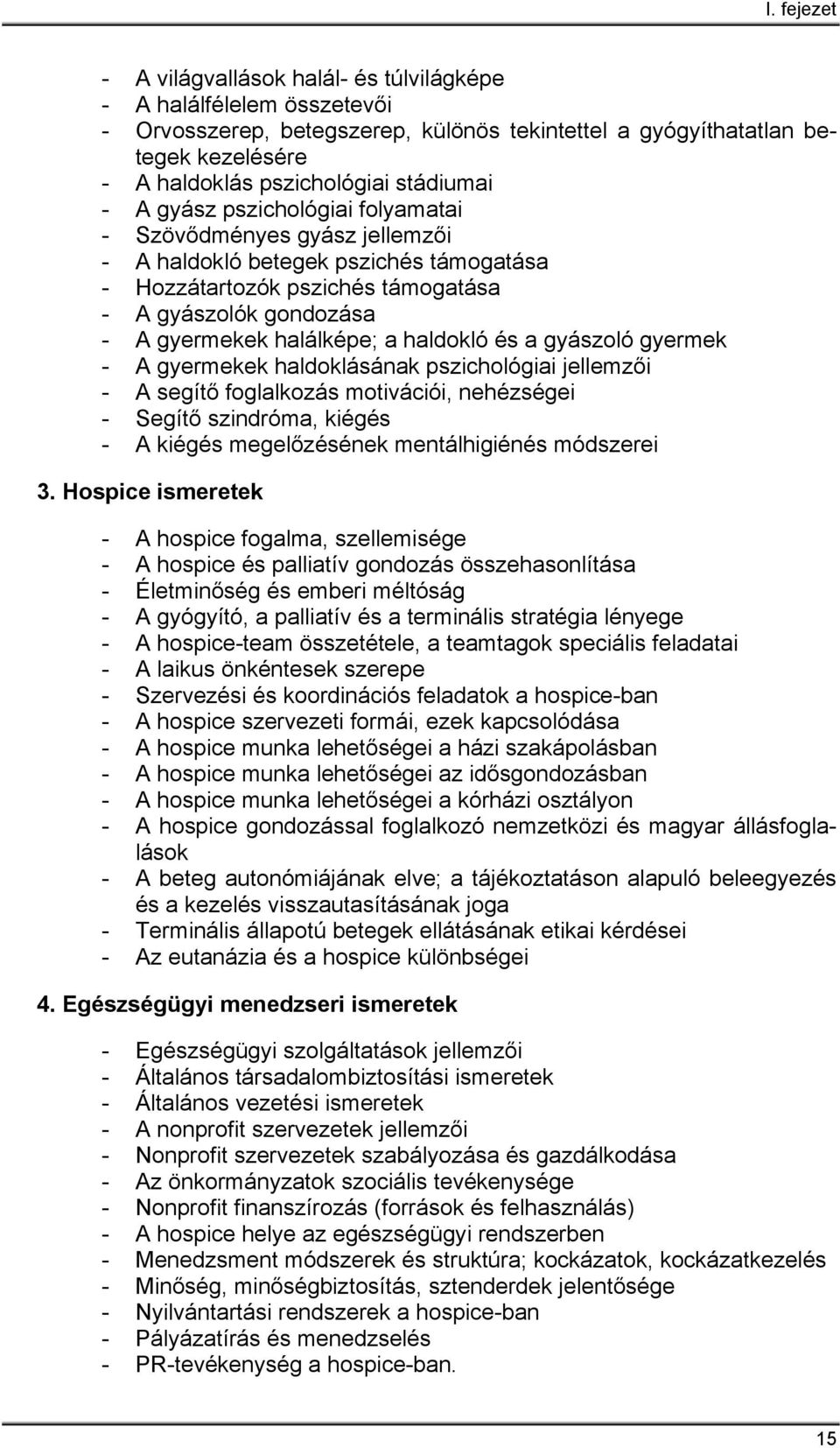 I. fejezet

- A világvallások halál- és túlvilágképe
- A halálfélelem összetevői
- Orvosszerep, betegszerep, különös tekintettel a gyógyíthatatlan betegek kezelésére
- A haldoklás pszichológiai stádiumai
- A gyász pszichológiai folyamatai
- Szövődményes gyász jellemzői
- A haldokló betegek pszichés támogatása
- Hozzátartozók pszichés támogatása
- A gyászolók gondozása
- A gyermekek halálképe; a haldokló és a gyászoló gyermek
- A gyermekek haldoklásának pszichológiai jellemzői
- A segítő foglalkozás motivációi, nehézségei
- Segítő szindróma, kiégés
- A kiégés megelőzésének mentálhigiénés módszerei

3. Hospice ismeretek

- A hospice fogalma, szellemisége
- A hospice és palliatív gondozás összehasonlítása
- Életminőség és emberi méltóság
- A gyógyító, a palliatív és a terminális stratégia lényege
- A hospice-team összetétele, a teamtagok speciális feladatai
- A laikus önkéntesek szerepe
- Szervezési és koordinációs feladatok a hospice-ban
- A hospice szervezeti formái, ezek kapcsolódása
- A hospice munka lehetőségei a házi szakápolásban
- A hospice munka lehetőségei az idősgondozásban
- A hospice munka lehetőségei a kórházi osztályon
- A hospice gondozással foglalkozó nemzetközi és magyar állásfoglalások
- A beteg autonómiájának elve; a tájékoztatáson alapuló beleegyezés és a kezelés visszautasításának joga
- Terminális állapotú betegek ellátásának etikai kérdései
- Az eutanázia és a hospice különbségei

4. Egészségügyi menedzseri ismeretek

- Egészségügyi szolgáltatások jellemzői
- Általános társadalombiztosítási ismeretek
- Általános vezetési ismeretek
- A nonprofit szervezetek jellemzői
- Nonprofit szervezetek szabályozása és gazdálkodása
- Az önkormányzatok szociális tevékenysége
- Nonprofit finanszírozás (források és felhasználás)
- A hospice helye az egészségügyi rendszerben
- Menedzsment módszerek és struktúra; kockázatok, kockázatkezelés
- Minőség, minőségbiztosítás, sztenderdek jelentősége
- Nyilvántartási rendszerek a hospice-ban
- Pályázatírás és menedzselés
- PR-tevékenység a hospice-ban.

15